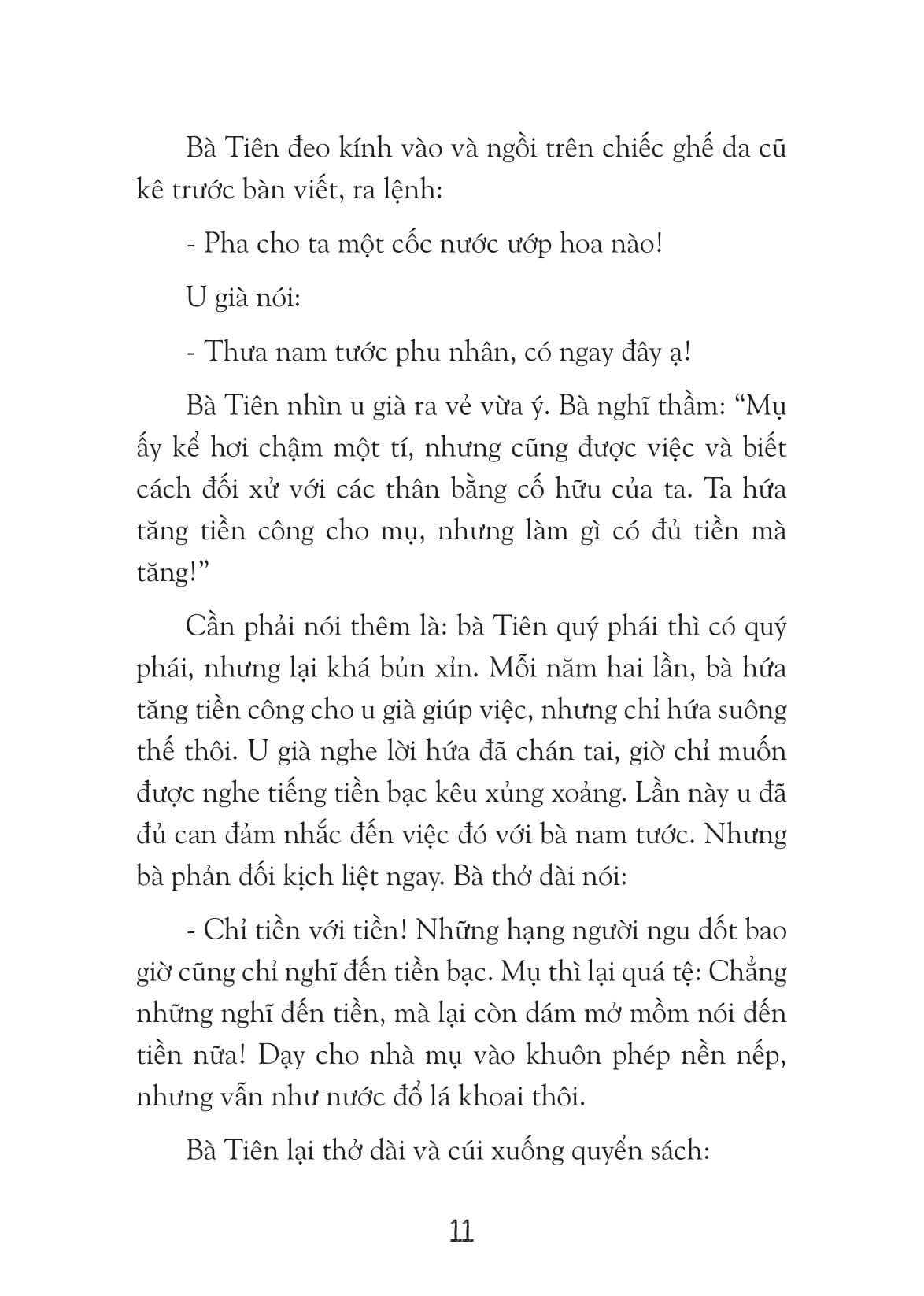 Bà Tiên đeo kính vào và ngồi trên chiếc ghế da cũ kê trước bàn viết, ra lệnh:

- Pha cho ta một cốc nước ướp hoa nào!

U già nói:

- Thưa nam tước phu nhân, có ngay đây ạ!

Bà Tiên nhìn u già ra vẻ vừa ý. Bà nghĩ thầm: “Mụ ấy kể hơi chậm một tí, nhưng cũng được việc và biết cách đối xử với các thân bằng cố hữu của ta. Ta hứa tăng tiền công cho mụ, nhưng làm gì có đủ tiền mà tăng!”

Cần phải nói thêm là: bà Tiên quý phái thì có quý phái, nhưng lại khá bủn xỉn. Mỗi năm hai lần, bà hứa tăng tiền công cho u già giúp việc, nhưng chỉ hứa suông thế thôi. U già nghe lời hứa đã chán tai, giờ chỉ muốn được nghe tiếng tiền bạc kêu xủng xoảng. Lần này u đã đủ can đảm nhắc đến việc đó với bà nam tước. Nhưng bà phản đối kịch liệt ngay. Bà thở dài nói:

- Chỉ tiền với tiền! Những hạng người ngu dốt bao giờ cũng chỉ nghĩ đến tiền bạc. Mụ thì lại quá tệ: Chẳng những nghĩ đến tiền, mà lại còn dám mở mồm nói đến tiền nữa! Dạy cho nhà mụ vào khuôn phép nền nếp, nhưng vẫn như nước đổ lá khoai thôi.

Bà Tiên lại thở dài và cúi xuống quyển sách:

11